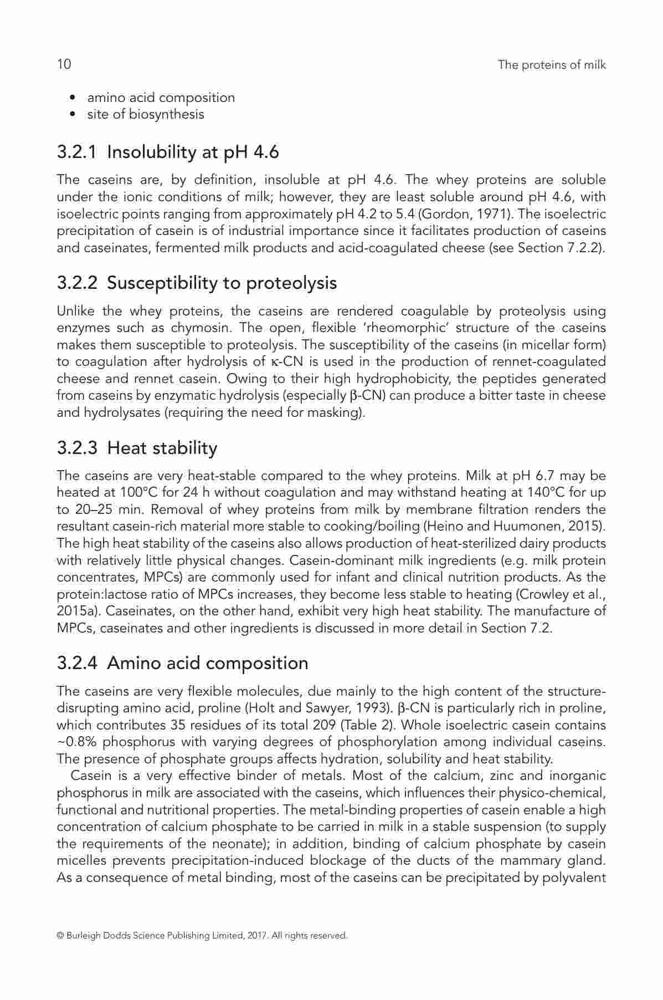 10 The proteins of milk

• amino acid composition
• site of biosynthesis

3.2.1 Insolubility at pH 4.6

The caseins are, by definition, insoluble at pH 4.6. The whey proteins are soluble under the ionic conditions of milk; however, they are least soluble around pH 4.6, with isoelectric points ranging from approximately pH 4.2 to 5.4 (Gordon, 1971). The isoelectric precipitation of casein is of industrial importance since it facilitates production of caseins and caseinates, fermented milk products and acid-coagulated cheese (see Section 7.2.2).

3.2.2 Susceptibility to proteolysis

Unlike the whey proteins, the caseins are rendered coagulable by proteolysis using enzymes such as chymosin. The open, flexible 'rheomorphic' structure of the caseins makes them susceptible to proteolysis. The susceptibility of the caseins (in micellar form) to coagulation after hydrolysis of κ-CN is used in the production of rennet-coagulated cheese and rennet casein. Owing to their high hydrophobicity, the peptides generated from caseins by enzymatic hydrolysis (especially β-CN) can produce a bitter taste in cheese and hydrolysates (requiring the need for masking).

3.2.3 Heat stability

The caseins are very heat-stable compared to the whey proteins. Milk at pH 6.7 may be heated at 100°C for 24 h without coagulation and may withstand heating at 140°C for up to 20–25 min. Removal of whey proteins from milk by membrane filtration renders the resultant casein-rich material more stable to cooking/boiling (Heino and Huumonen, 2015). The high heat stability of the caseins also allows production of heat-sterilized dairy products with relatively little physical changes. Casein-dominant milk ingredients (e.g. milk protein concentrates, MPCs) are commonly used for infant and clinical nutrition products. As the protein:lactose ratio of MPCs increases, they become less stable to heating (Crowley et al., 2015a). Caseinates, on the other hand, exhibit very high heat stability. The manufacture of MPCs, caseinates and other ingredients is discussed in more detail in Section 7.2.

3.2.4 Amino acid composition

The caseins are very flexible molecules, due mainly to the high content of the structure-disrupting amino acid, proline (Holt and Sawyer, 1993). β-CN is particularly rich in proline, which contributes 35 residues of its total 209 (Table 2). Whole isoelectric casein contains ~0.8% phosphorus with varying degrees of phosphorylation among individual caseins. The presence of phosphate groups affects hydration, solubility and heat stability.

Casein is a very effective binder of metals. Most of the calcium, zinc and inorganic phosphorus in milk are associated with the caseins, which influences their physico-chemical, functional and nutritional properties. The metal-binding properties of casein enable a high concentration of calcium phosphate to be carried in milk in a stable suspension (to supply the requirements of the neonate); in addition, binding of calcium phosphate by casein micelles prevents precipitation-induced blockage of the ducts of the mammary gland. As a consequence of metal binding, most of the caseins can be precipitated by polyvalent

© Burleigh Dodds Science Publishing Limited, 2017. All rights reserved.